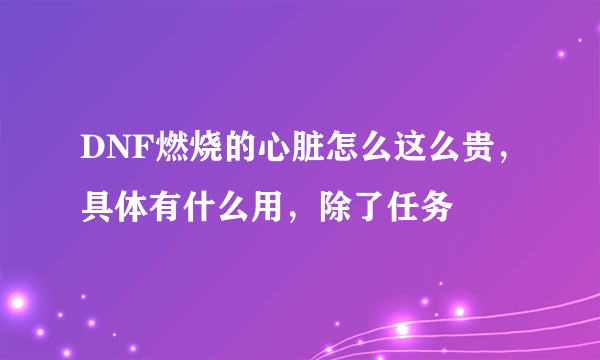 DNF燃烧的心脏怎么这么贵，具体有什么用，除了任务